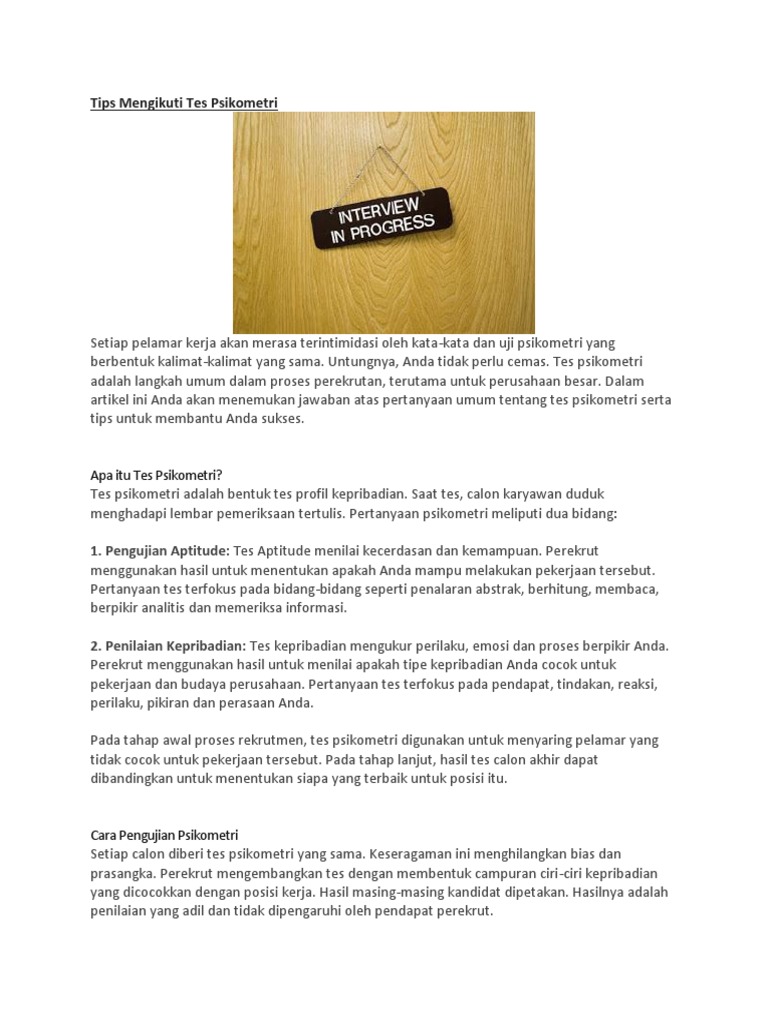 Tips Mengikuti Tes Psikometri

INTERVIEW IN PROGRESS

Setiap pelamar kerja akan merasa terintimidasi oleh kata-kata dan uji psikometri yang berbentuk kalimat-kalimat yang sama. Untungnya, Anda tidak perlu cemas. Tes psikometri adalah langkah umum dalam proses perekrutan, terutama untuk perusahaan besar. Dalam artikel ini Anda akan menemukan jawaban atas pertanyaan umum tentang tes psikometri serta tips untuk membantu Anda sukses.

Apa itu Tes Psikometri?
Tes psikometri adalah bentuk tes profil kepribadian. Saat tes, calon karyawan duduk menghadapi lembar pemeriksaan tertulis. Pertanyaan psikometri meliputi dua bidang:

1. Pengujian Aptitude: Tes Aptitude menilai kecerdasan dan kemampuan. Perekrut menggunakan hasil untuk menentukan apakah Anda mampu melakukan pekerjaan tersebut. Pertanyaan tes terfokus pada bidang-bidang seperti penalaran abstrak, berhitung, membaca, berpikir analitis dan memeriksa informasi.

2. Penilaian Kepribadian: Tes kepribadian mengukur perilaku, emosi dan proses berpikir Anda. Perekrut menggunakan hasil untuk menilai apakah tipe kepribadian Anda cocok untuk pekerjaan dan budaya perusahaan. Pertanyaan tes terfokus pada pendapat, tindakan, reaksi, perilaku, pikiran dan perasaan Anda.

Pada tahap awal proses rekrutmen, tes psikometri digunakan untuk menyaring pelamar yang tidak cocok untuk pekerjaan tersebut. Pada tahap lanjut, hasil tes calon akhir dapat dibandingkan untuk menentukan siapa yang terbaik untuk posisi itu.

Cara Pengujian Psikometri
Setiap calon diberi tes psikometri yang sama. Keseragaman ini menghilangkan bias dan prasangka. Perekrut mengembangkan tes dengan membentuk campuran ciri-ciri kepribadian yang dicocokkan dengan posisi kerja. Hasil masing-masing kandidat dipetakan. Hasilnya adalah penilaian yang adil dan tidak dipengaruhi oleh pendapat perekrut.